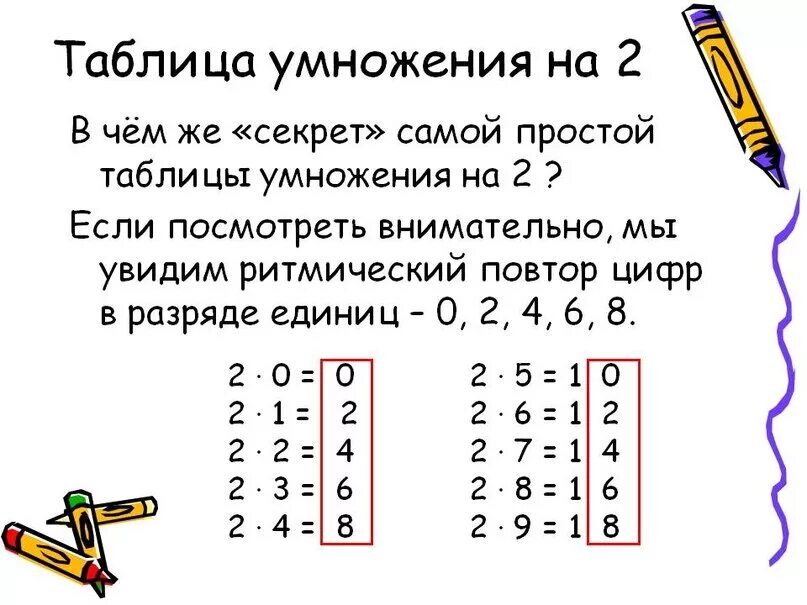 Таблица умножения на 2

В чём же «секрет» самой простой таблицы умножения на 2 ?

Если посмотреть внимательно, мы увидим ритмический повтор цифр в разряде единиц – 0, 2, 4, 6, 8.

$2 \cdot 0 = 0$
$2 \cdot 1 = 2$
$2 \cdot 2 = 4$
$2 \cdot 3 = 6$
$2 \cdot 4 = 8$

$2 \cdot 5 = 10$
$2 \cdot 6 = 12$
$2 \cdot 7 = 14$
$2 \cdot 8 = 16$
$2 \cdot 9 = 18$